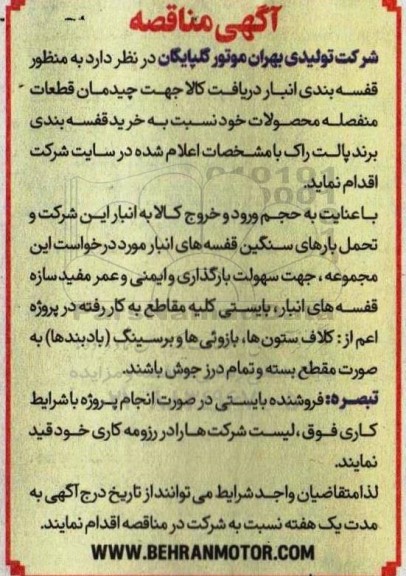 آگهی مناقصه

شرکت تولیدی بهران موتور گلپایگان در نظر دارد به منظور قفسه بندی انبار دریافت کالا جهت چیدمان قطعات منفصله محصولات خود نسبت به خرید قفسه بندی برند پالت راک با مشخصات اعلام شده در سایت شرکت اقدام نماید.

با عنایت به حجم ورود و خروج کالا به انبار این شرکت و تحمل بارهای سنگین قفسه های انبار مورد درخواست این مجموعه، جهت سهولت بارگذاری و ایمنی و عمر مفید سازه قفسه های انبار، بایستی کلیه مقاطع به کار رفته در پروژه اعم از: کلاف ستون ها، بازوئی ها و برسینگ (بادبندها) به صورت مقطع بسته و تمام درز جوش باشند.

تبصره: فروشنده بایستی در صورت انجام پروژه با شرایط کاری فوق، لیست شرکت ها را در رزومه کاری خود قید نمایند.

لذا متقاضیان واجد شرایط می توانند از تاریخ درج آگهی به مدت یک هفته نسبت به شرکت در مناقصه اقدام نمایند.

WWW.BEHRANMOTOR.COM